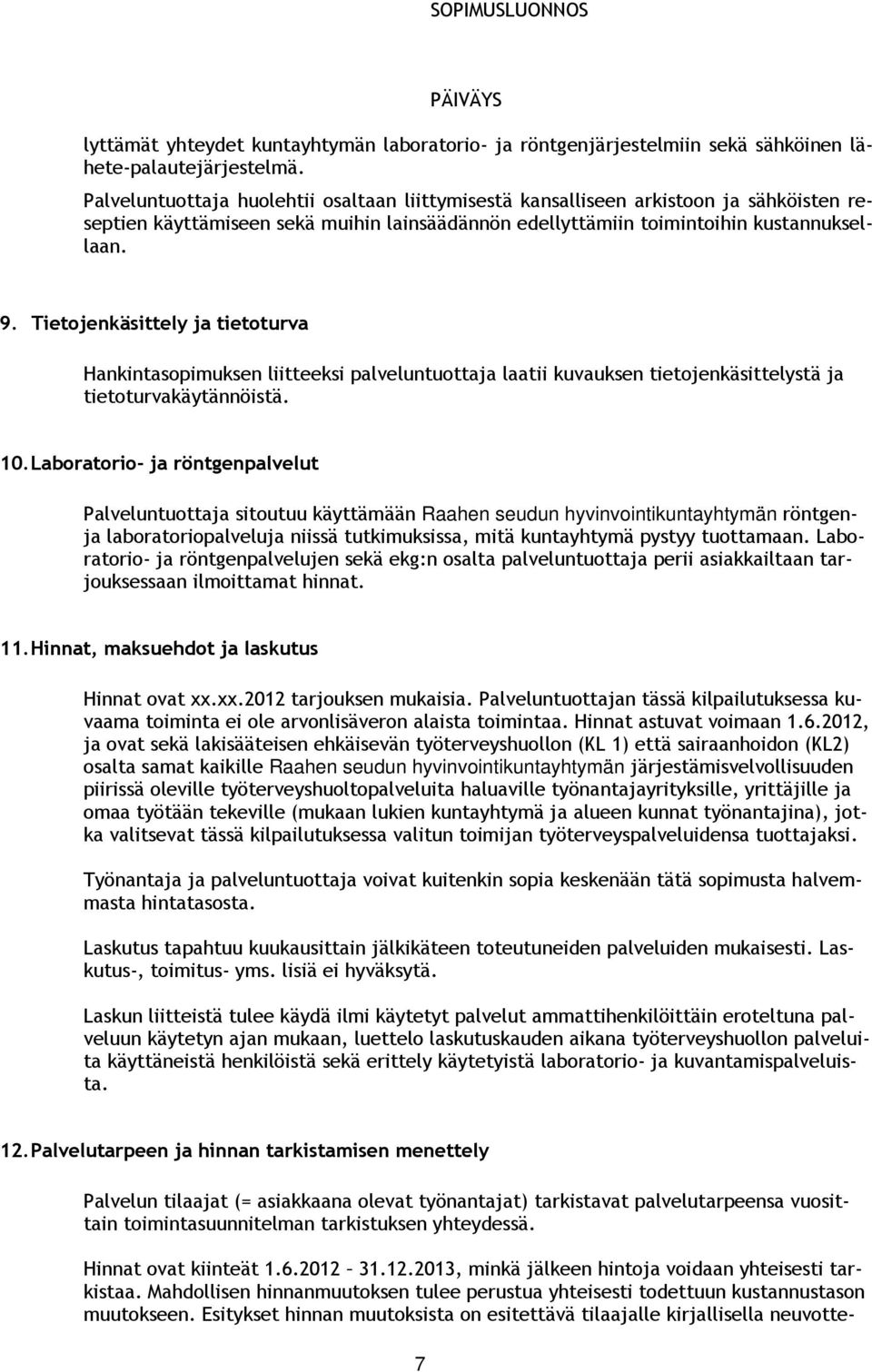 SOPIMUSLUONNOS

PÄIVÄYS

lyttämät yhteydet kuntayhtymän laboratorio- ja röntgenjärjestelmiin sekä sähköinen lähete-palautejärjestelmä.

Palveluntuottaja huolehtii osaltaan liittymisestä kansalliseen arkistoon ja sähköisten reseptien käyttämiseen sekä muihin lainsäädännön edellyttämiin toimintoihin kustannuksellaan.

9. Tietojenkäsittely ja tietoturva

Hankintasopimuksen liitteeksi palveluntuottaja laatii kuvauksen tietojenkäsittelystä ja tietoturvakäytännöistä.

10. Laboratorio- ja röntgenpalvelut

Palveluntuottaja sitoutuu käyttämään Raahen seudun hyvinvointikuntayhtymän röntgen- ja laboratoriopalveluja niissä tutkimuksissa, mitä kuntayhtymä pystyy tuottamaan. Laboratorio- ja röntgenpalvelujen sekä ekg:n osalta palveluntuottaja perii asiakkailtaan tarjouksessaan ilmoittamat hinnat.

11. Hinnat, maksuehdot ja laskutus

Hinnat ovat xx.xx.2012 tarjouksen mukaisia. Palveluntuottajan tässä kilpailutuksessa kuvaama toiminta ei ole arvonlisäveron alaista toimintaa. Hinnat astuvat voimaan 1.6.2012, ja ovat sekä lakisääteisen ehkäisevän työterveyshuollon (KL 1) että sairaanhoidon (KL2) osalta samat kaikille Raahen seudun hyvinvointikuntayhtymän järjestämisvelvollisuuden piirissä oleville työterveyshuoltopalveluita haluaville työnantajayrityksille, yrittäjille ja omaa työtään tekeville (mukaan lukien kuntayhtymä ja alueen kunnat työnantajina), jotka valitsevat tässä kilpailutuksessa valitun toimijan työterveyspalveluidensa tuottajaksi.

Työnantaja ja palveluntuottaja voivat kuitenkin sopia keskenään tätä sopimusta halvemmasta hintatasosta.

Laskutus tapahtuu kuukausittain jälkikäteen toteutuneiden palveluiden mukaisesti. Laskutus-, toimitus- yms. lisiä ei hyväksytä.

Laskun liitteistä tulee käydä ilmi käytetyt palvelut ammattihenkilöittäin eroteltuna palveluun käytetyn ajan mukaan, luettelo laskutuskauden aikana työterveyshuollon palveluita käyttäneistä henkilöistä sekä erittely käytetyistä laboratorio- ja kuvantamispalveluista.

12. Palvelutarpeen ja hinnan tarkistamisen menettely

Palvelun tilaajat (= asiakkaana olevat työnantajat) tarkistavat palvelutarpeensa vuosittain toimintasuunnitelman tarkistuksen yhteydessä.

Hinnat ovat kiinteät 1.6.2012 – 31.12.2013, minkä jälkeen hintoja voidaan yhteisesti tarkistaa. Mahdollisen hinnanmuutoksen tulee perustua yhteisesti todettuun kustannustason muutokseen. Esitykset hinnan muutoksista on esitettävä tilaajalle kirjallisella neuvotte-

7